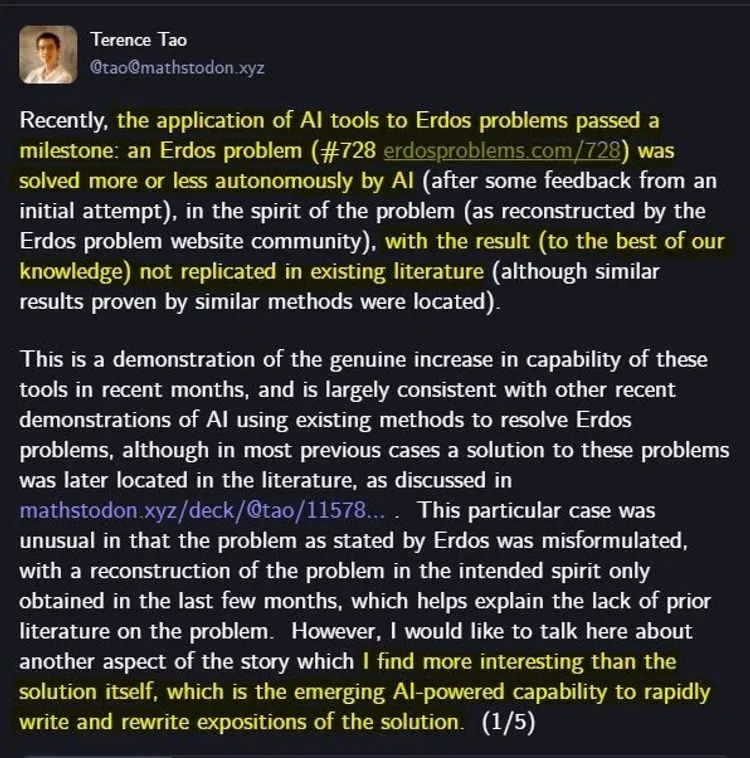 Terence Tao
@tao@mathstodon.xyz

Recently, the application of AI tools to Erdos problems passed a milestone: an Erdos problem (#728 erdosproblems.com/728) was solved more or less autonomously by AI (after some feedback from an initial attempt), in the spirit of the problem (as reconstructed by the Erdos problem website community), with the result (to the best of our knowledge) not replicated in existing literature (although similar results proven by similar methods were located).

This is a demonstration of the genuine increase in capability of these tools in recent months, and is largely consistent with other recent demonstrations of AI using existing methods to resolve Erdos problems, although in most previous cases a solution to these problems was later located in the literature, as discussed in mathstodon.xyz/deck/@tao/11578... . This particular case was unusual in that the problem as stated by Erdos was misformulated, with a reconstruction of the problem in the intended spirit only obtained in the last few months, which helps explain the lack of prior literature on the problem. However, I would like to talk here about another aspect of the story which I find more interesting than the solution itself, which is the emerging AI-powered capability to rapidly write and rewrite expositions of the solution. (1/5)